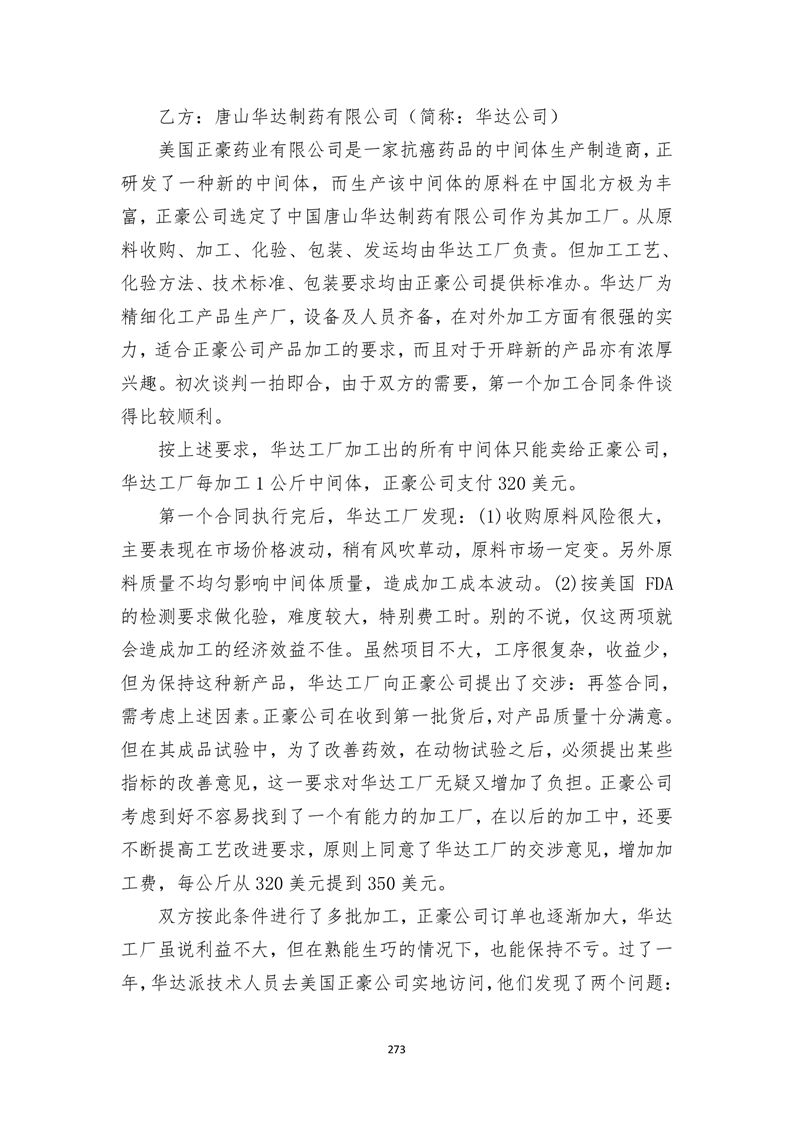 乙方：唐山华达制药有限公司（简称：华达公司）

美国正豪药业有限公司是一家抗癌药品的中间体生产制造商，正研发了一种新的中间体，而生产该中间体的原料在中国北方极为丰富，正豪公司选定了中国唐山华达制药有限公司作为其加工厂。从原料收购、加工、化验、包装、发运均由华达工厂负责。但加工工艺、化验方法、技术标准、包装要求均由正豪公司提供标准办。华达厂为精细化工产品生产厂，设备及人员齐备，在对外加工方面有很强的实力，适合正豪公司产品加工的要求，而且对于开辟新的产品亦有浓厚兴趣。初次谈判一拍即合，由于双方的需要，第一个加工合同条件谈得比较顺利。

按上述要求，华达工厂加工出的所有中间体只能卖给正豪公司，华达工厂每加工 1 公斤中间体，正豪公司支付 320 美元。

第一个合同执行完后，华达工厂发现：(1)收购原料风险很大，主要表现在市场价格波动，稍有风吹草动，原料市场一定变。另外原料质量不均匀影响中间体质量，造成加工成本波动。(2)按美国 FDA 的检测要求做化验，难度较大，特别费工时。别的不说，仅这两项就会造成加工的经济效益不佳。虽然项目不大，工序很复杂，收益少，但为保持这种新产品，华达工厂向正豪公司提出了交涉：再签合同，需考虑上述因素。正豪公司在收到第一批货后，对产品质量十分满意。但在其成品试验中，为了改善药效，在动物试验之后，必须提出某些指标的改善意见，这一要求对华达工厂无疑又增加了负担。正豪公司考虑到好不容易找到了一个有能力的加工厂，在以后的加工中，还要不断提高工艺改进要求，原则上同意了华达工厂的交涉意见，增加加工费，每公斤从 320 美元提到 350 美元。

双方按此条件进行了多批加工，正豪公司订单也逐渐加大，华达工厂虽说利益不大，但在熟能生巧的情况下，也能保持不亏。过了一年，华达派技术人员去美国正豪公司实地访问，他们发现了两个问题：

273